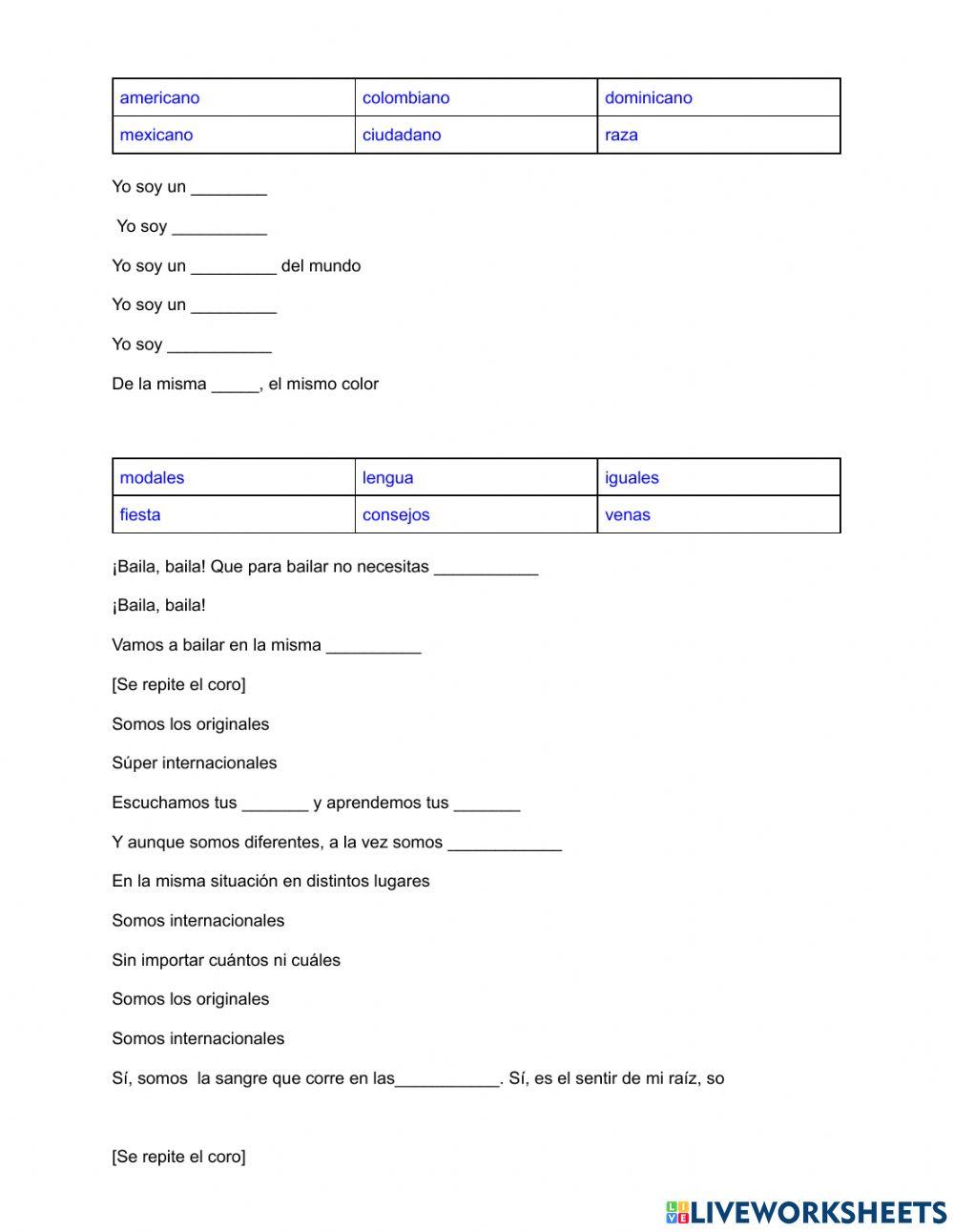 | americano | colombiano | dominicano |
|---|---|---|
| mexicano | ciudadano | raza |

Yo soy un ________

Yo soy __________

Yo soy un _________ del mundo

Yo soy un _________

Yo soy ___________

De la misma _____, el mismo color

| modales | lengua | iguales |
|---|---|---|
| fiesta | consejos | venas |

¡Baila, baila! Que para bailar no necesitas ___________

¡Baila, baila!

Vamos a bailar en la misma __________

[Se repite el coro]

Somos los originales

Súper internacionales

Escuchamos tus _______ y aprendemos tus _______

Y aunque somos diferentes, a la vez somos ____________

En la misma situación en distintos lugares

Somos internacionales

Sin importar cuántos ni cuáles

Somos los originales

Somos internacionales

Sí, somos la sangre que corre en las___________. Sí, es el sentir de mi raíz, so

[Se repite el coro]

LIVEWORKSHEETS